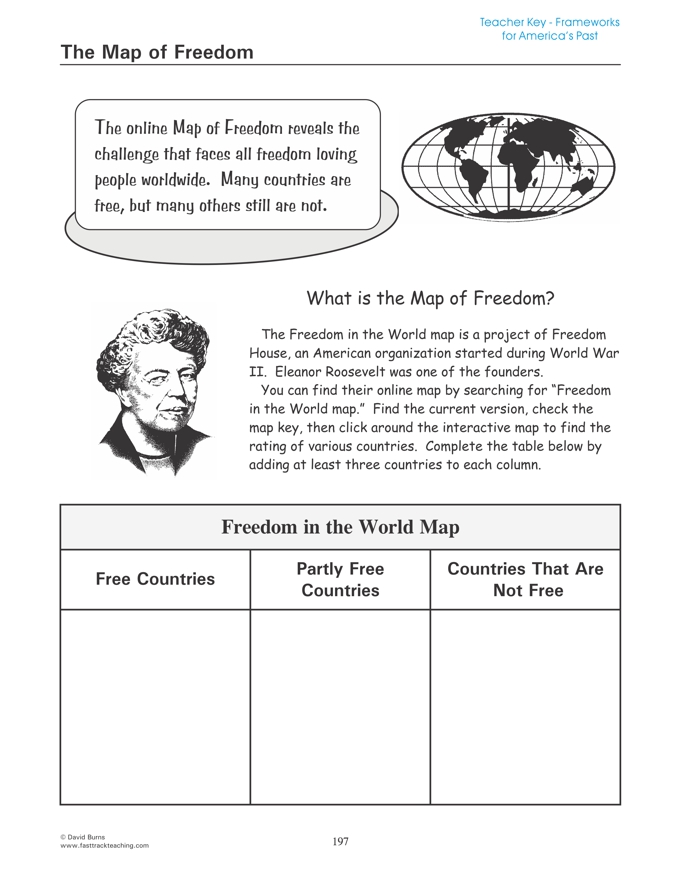 Teacher Key - Frameworks for America's Past

The Map of Freedom

The online Map of Freedom reveals the challenge that faces all freedom loving people worldwide. Many countries are free, but many others still are not.

What is the Map of Freedom?

The Freedom in the World map is a project of Freedom House, an American organization started during World War II. Eleanor Roosevelt was one of the founders.

You can find their online map by searching for "Freedom in the World map." Find the current version, check the map key, then click around the interactive map to find the rating of various countries. Complete the table below by adding at least three countries to each column.

Freedom in the World Map

| Free Countries | Partly Free Countries | Countries That Are Not Free |
|---|---|---|
| | | |

© David Burns
www.fasttrackteaching.com

197